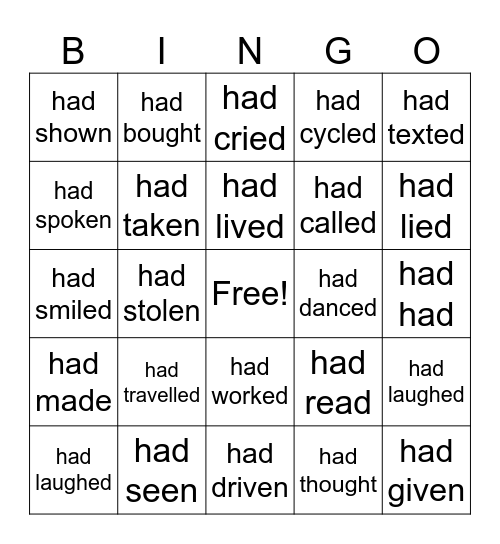 | B | I | N | G | O |
|---|---|---|---|---|
| had shown | had bought | had cried | had cycled | had texted |
| had spoken | had taken | had lived | had called | had lied |
| had smiled | had stolen | Free! | had danced | had had |
| had made | had travelled | had worked | had read | had laughed |
| had laughed | had seen | had driven | had thought | had given |